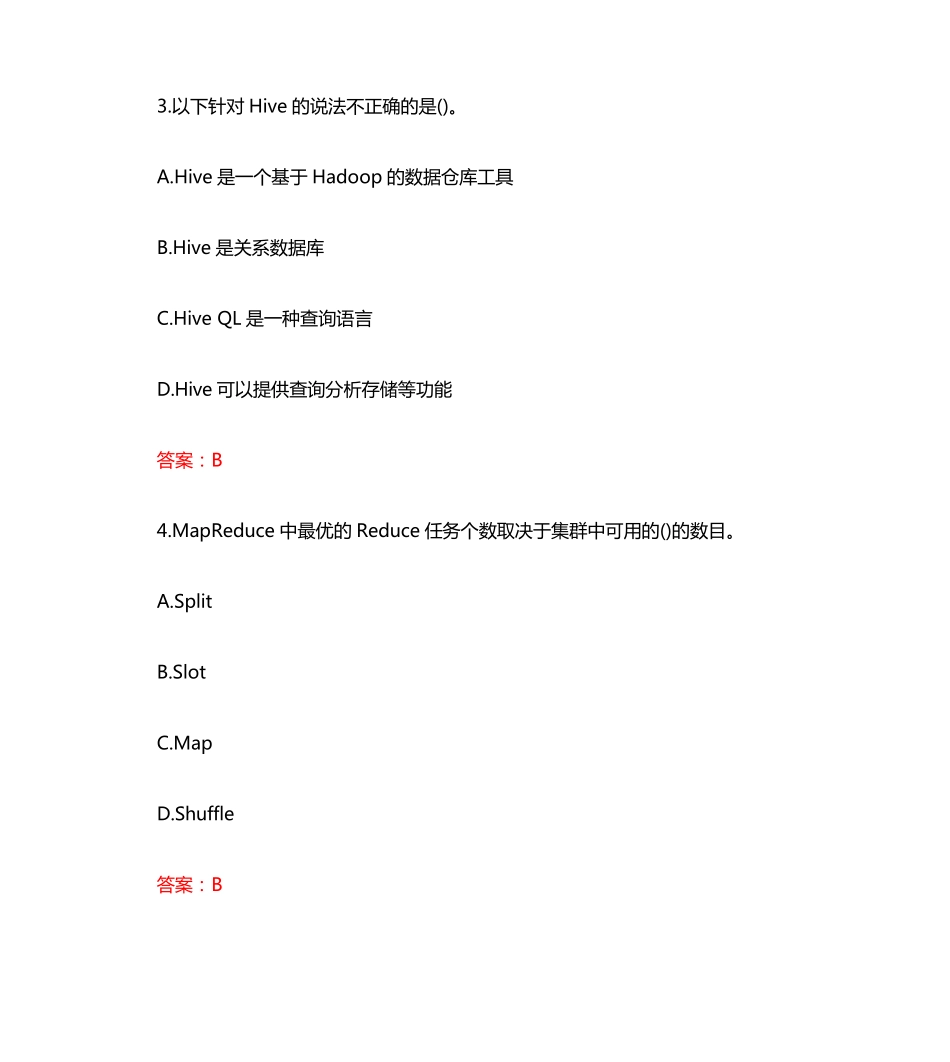 3.以下针对 Hive 的说法不正确的是()。

A.Hive 是一个基于 Hadoop 的数据仓库工具

B.Hive 是关系数据库

C.Hive QL 是一种查询语言

D.Hive 可以提供查询分析存储等功能

答案：B

4.MapReduce 中最优的 Reduce 任务个数取决于集群中可用的()的数目。

A.Split

B.Slot

C.Map

D.Shuffle

答案：B